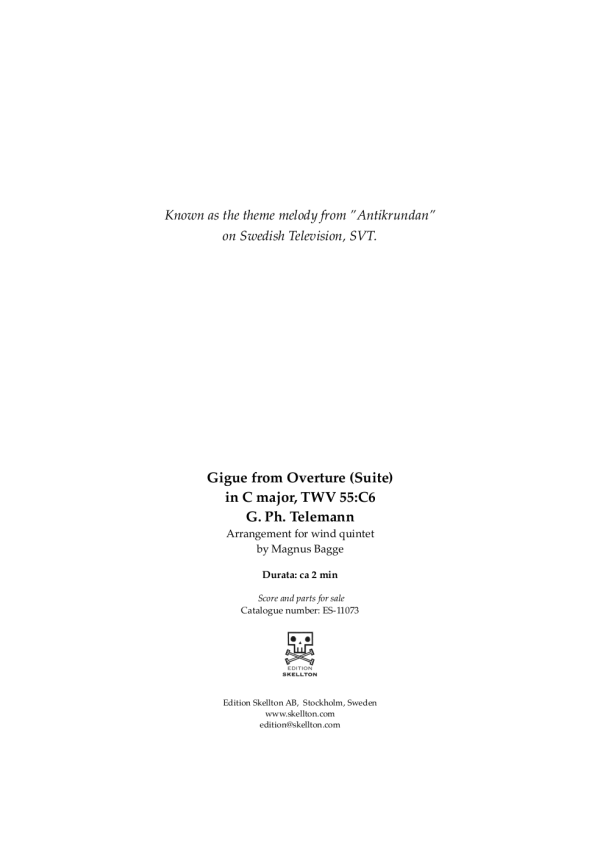 Known as the theme melody from "Antikrundan" on Swedish Television, SVT.

Gigue from Overture (Suite)
in C major, TWV 55:C6
G. Ph. Telemann
Arrangement for wind quintet
by Magnus Bagge

Durata: ca 2 min

Score and parts for sale
Catalogue number: ES-11073

EDITION
SKELLTON

Edition Skellton AB, Stockholm, Sweden
www.skellton.com
edition@skellton.com